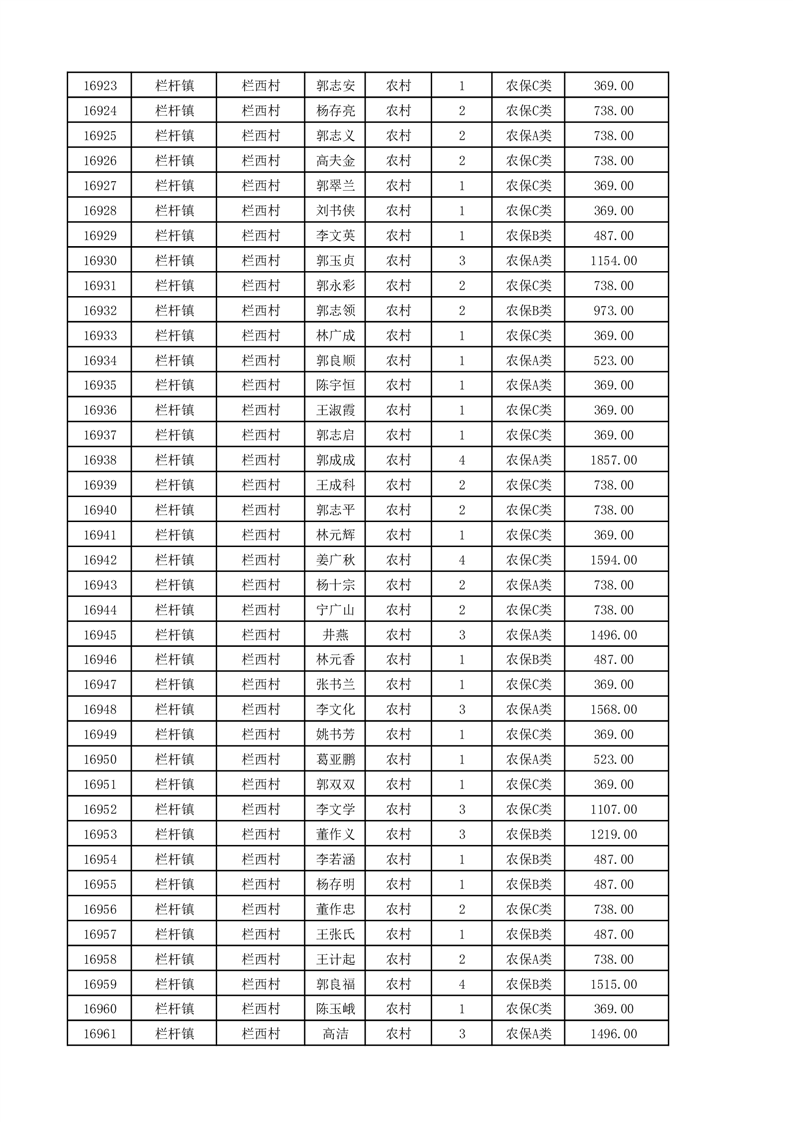 | 16923 | 栏杆镇 | 栏西村 | 郭志安 | 农村 | 1 | 农保C类 | 369.00 |
|---|---|---|---|---|---|---|---|
| 16924 | 栏杆镇 | 栏西村 | 杨存亮 | 农村 | 2 | 农保C类 | 738.00 |
| 16925 | 栏杆镇 | 栏西村 | 郭志义 | 农村 | 2 | 农保A类 | 738.00 |
| 16926 | 栏杆镇 | 栏西村 | 高夫金 | 农村 | 2 | 农保C类 | 738.00 |
| 16927 | 栏杆镇 | 栏西村 | 郭翠兰 | 农村 | 1 | 农保C类 | 369.00 |
| 16928 | 栏杆镇 | 栏西村 | 刘书侠 | 农村 | 1 | 农保C类 | 369.00 |
| 16929 | 栏杆镇 | 栏西村 | 李文英 | 农村 | 1 | 农保B类 | 487.00 |
| 16930 | 栏杆镇 | 栏西村 | 郭玉贞 | 农村 | 3 | 农保A类 | 1154.00 |
| 16931 | 栏杆镇 | 栏西村 | 郭永彩 | 农村 | 2 | 农保C类 | 738.00 |
| 16932 | 栏杆镇 | 栏西村 | 郭志领 | 农村 | 2 | 农保B类 | 973.00 |
| 16933 | 栏杆镇 | 栏西村 | 林广成 | 农村 | 1 | 农保C类 | 369.00 |
| 16934 | 栏杆镇 | 栏西村 | 郭良顺 | 农村 | 1 | 农保A类 | 523.00 |
| 16935 | 栏杆镇 | 栏西村 | 陈宇恒 | 农村 | 1 | 农保A类 | 369.00 |
| 16936 | 栏杆镇 | 栏西村 | 王淑霞 | 农村 | 1 | 农保C类 | 369.00 |
| 16937 | 栏杆镇 | 栏西村 | 郭志启 | 农村 | 1 | 农保C类 | 369.00 |
| 16938 | 栏杆镇 | 栏西村 | 郭成成 | 农村 | 4 | 农保A类 | 1857.00 |
| 16939 | 栏杆镇 | 栏西村 | 王成科 | 农村 | 2 | 农保C类 | 738.00 |
| 16940 | 栏杆镇 | 栏西村 | 郭志平 | 农村 | 2 | 农保C类 | 738.00 |
| 16941 | 栏杆镇 | 栏西村 | 林元辉 | 农村 | 1 | 农保C类 | 369.00 |
| 16942 | 栏杆镇 | 栏西村 | 姜广秋 | 农村 | 4 | 农保C类 | 1594.00 |
| 16943 | 栏杆镇 | 栏西村 | 杨十宗 | 农村 | 2 | 农保A类 | 738.00 |
| 16944 | 栏杆镇 | 栏西村 | 宁广山 | 农村 | 2 | 农保C类 | 738.00 |
| 16945 | 栏杆镇 | 栏西村 | 井燕 | 农村 | 3 | 农保A类 | 1496.00 |
| 16946 | 栏杆镇 | 栏西村 | 林元香 | 农村 | 1 | 农保B类 | 487.00 |
| 16947 | 栏杆镇 | 栏西村 | 张书兰 | 农村 | 1 | 农保C类 | 369.00 |
| 16948 | 栏杆镇 | 栏西村 | 李文化 | 农村 | 3 | 农保A类 | 1568.00 |
| 16949 | 栏杆镇 | 栏西村 | 姚书芳 | 农村 | 1 | 农保C类 | 369.00 |
| 16950 | 栏杆镇 | 栏西村 | 葛亚鹏 | 农村 | 1 | 农保A类 | 523.00 |
| 16951 | 栏杆镇 | 栏西村 | 郭双双 | 农村 | 1 | 农保C类 | 369.00 |
| 16952 | 栏杆镇 | 栏西村 | 李文学 | 农村 | 3 | 农保C类 | 1107.00 |
| 16953 | 栏杆镇 | 栏西村 | 董作义 | 农村 | 3 | 农保B类 | 1219.00 |
| 16954 | 栏杆镇 | 栏西村 | 李若涵 | 农村 | 1 | 农保B类 | 487.00 |
| 16955 | 栏杆镇 | 栏西村 | 杨存明 | 农村 | 1 | 农保B类 | 487.00 |
| 16956 | 栏杆镇 | 栏西村 | 董作忠 | 农村 | 2 | 农保C类 | 738.00 |
| 16957 | 栏杆镇 | 栏西村 | 王张氏 | 农村 | 1 | 农保B类 | 487.00 |
| 16958 | 栏杆镇 | 栏西村 | 王计起 | 农村 | 2 | 农保A类 | 738.00 |
| 16959 | 栏杆镇 | 栏西村 | 郭良福 | 农村 | 4 | 农保B类 | 1515.00 |
| 16960 | 栏杆镇 | 栏西村 | 陈玉峨 | 农村 | 1 | 农保C类 | 369.00 |
| 16961 | 栏杆镇 | 栏西村 | 高洁 | 农村 | 3 | 农保A类 | 1496.00 |